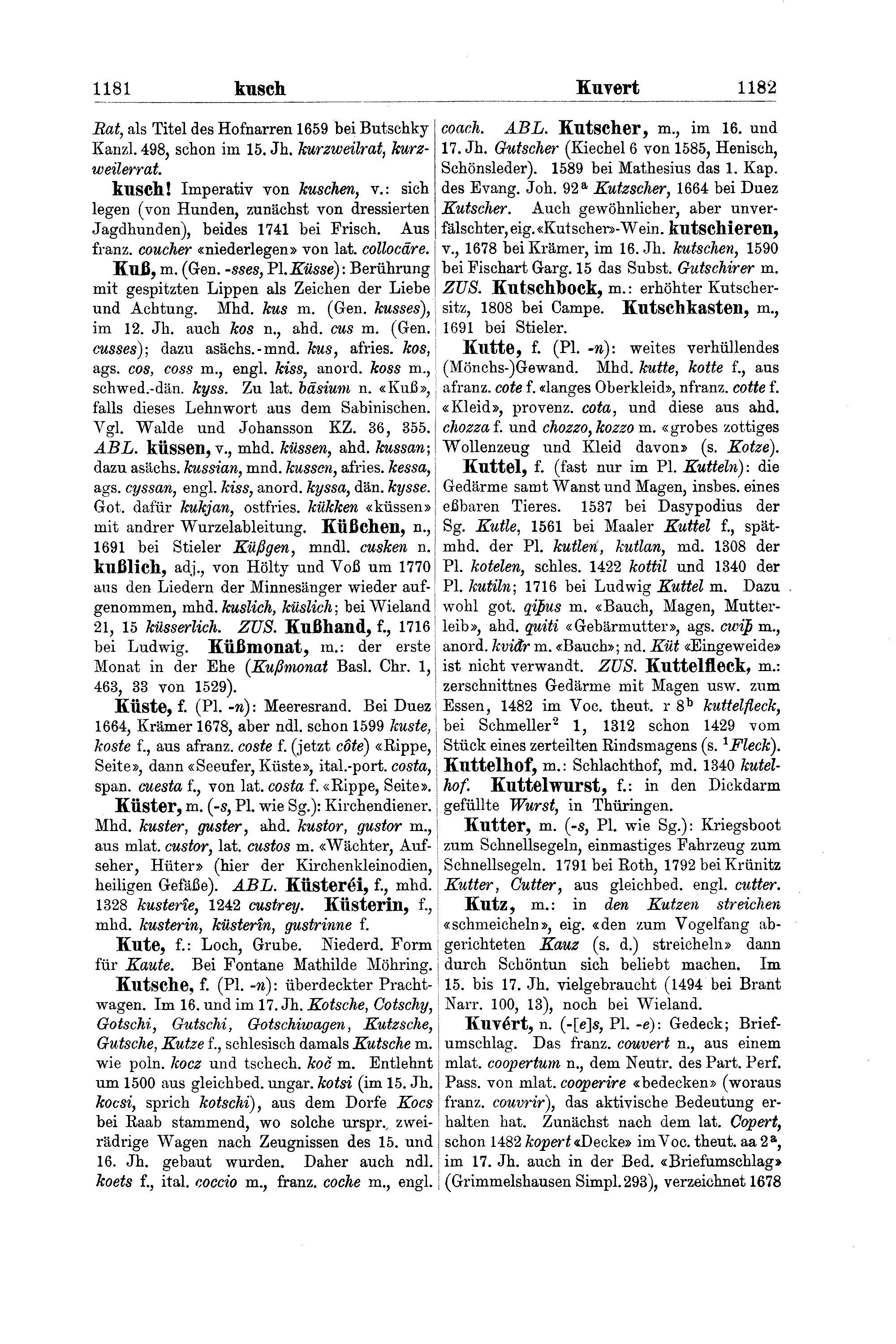 1181 kusch Kuvert 1182

Rat, als Titel des Hofnarren 1659 bei Butschky Kanzl. 498, schon im 15. Jh. kurzweilrat, kurzweilerrat.

kusch! Imperativ von kuschen, v.: sich legen (von Hunden, zunächst von dressierten Jagdhunden), beides 1741 bei Frisch. Aus franz. coucher «niederlegen» von lat. collocāre.

Kuß, m. (Gen. -sses, Pl. Küsse): Berührung mit gespitzten Lippen als Zeichen der Liebe und Achtung. Mhd. kus m. (Gen. kusses), im 12. Jh. auch kos n., ahd. cus m. (Gen. cusses); dazu asächs.-mnd. kus, afries. kos, ags. cos, coss m., engl. kiss, anord. koss m., schwed.-dän. kyss. Zu lat. bāsium n. «Kuß», falls dieses Lehnwort aus dem Sabinischen. Vgl. Walde und Johansson KZ. 36, 355. ABL. küssen, v., mhd. küssen, ahd. kussan; dazu asächs. kussian, mnd. kussen, afries. kessa, ags. cyssan, engl. kiss, anord. kyssa, dän. kysse. Got. dafür kukjan, ostfries. kükken «küssen» mit andrer Wurzelableitung. Küßchen, n., 1691 bei Stieler Küßgen, mndl. cusken n. kußlich, adj., von Hölty und Voß um 1770 aus den Liedern der Minnesänger wieder aufgenommen, mhd. kuslich, küslich; bei Wieland 21, 15 küsserlich. ZUS. Kußhand, f., 1716 bei Ludwig. Küßmonat, m.: der erste Monat in der Ehe (Kußmonat Basl. Chr. 1, 463, 33 von 1529).

Küste, f. (Pl. -n): Meeresrand. Bei Duez 1664, Krämer 1678, aber ndl. schon 1599 kuste, koste f., aus afranz. coste f. (jetzt côte) «Rippe, Seite», dann «Seeufer, Küste», ital.-port. costa, span. cuesta f., von lat. costa f. «Rippe, Seite».

Küster, m. (-s, Pl. wie Sg.): Kirchendiener. Mhd. kuster, guster, ahd. kustor, gustor m., aus mlat. custor, lat. custos m. «Wächter, Aufseher, Hüter» (hier der Kirchenkleinodien, heiligen Gefäße). ABL. Küsteréi, f., mhd. 1328 kusterîe, 1242 custrey. Küsterin, f., mhd. kusterin, küsterîn, gustrinne f.

Kute, f.: Loch, Grube. Niederd. Form für Kaute. Bei Fontane Mathilde Möhring.

Kutsche, f. (Pl. -n): überdeckter Prachtwagen. Im 16. und im 17. Jh. Kotsche, Cotschy, Gotschi, Gutschi, Gotschiwagen, Kutzsche, Gutsche, Kutze f., schlesisch damals Kutsche m. wie poln. kocz und tschech. koč m. Entlehnt um 1500 aus gleichbed. ungar. kotsi (im 15. Jh. kocsi, sprich kotschi), aus dem Dorfe Kocs bei Raab stammend, wo solche urspr. zweirädrige Wagen nach Zeugnissen des 15. und 16. Jh. gebaut wurden. Daher auch ndl. koets f., ital. coccio m., franz. coche m., engl. coach. ABL. Kutscher, m., im 16. und 17. Jh. Gutscher (Kiechel 6 von 1585, Henisch, Schönsleder). 1589 bei Mathesius das 1. Kap. des Evang. Joh. 92$^{a}$ Kutzscher, 1664 bei Duez Kutscher. Auch gewöhnlicher, aber unverfälschter, eig. «Kutscher»-Wein. kutschieren, v., 1678 bei Krämer, im 16. Jh. kutschen, 1590 bei Fischart Garg. 15 das Subst. Gutschirer m. ZUS. Kutschbock, m.: erhöhter Kutschersitz, 1808 bei Campe. Kutschkasten, m., 1691 bei Stieler.

Kutte, f. (Pl. -n): weites verhüllendes (Mönchs-)Gewand. Mhd. kutte, kotte f., aus afranz. cote f. «langes Oberkleid», nfranz. cotte f. «Kleid», provenz. cota, und diese aus ahd. chozza f. und chozzo, kozzo m. «grobes zottiges Wollenzeug und Kleid davon» (s. Kotze).

Kuttel, f. (fast nur im Pl. Kutteln): die Gedärme samt Wanst und Magen, insbes. eines eßbaren Tieres. 1537 bei Dasypodius der Sg. Kutle, 1561 bei Maaler Kuttel f., spätmhd. der Pl. kutlen, kutlan, md. 1308 der Pl. kotelen, schles. 1422 kottil und 1340 der Pl. kutiln; 1716 bei Ludwig Kuttel m. Dazu wohl got. qiþus m. «Bauch, Magen, Mutterleib», ahd. quiti «Gebärmutter», ags. cwiþ m., anord. kviðr m. «Bauch»; nd. Küt «Eingeweide» ist nicht verwandt. ZUS. Kuttelfleck, m.: zerschnittnes Gedärme mit Magen usw. zum Essen, 1482 im Voc. theut. r 8$^{b}$ kuttelfleck, bei Schmeller$^{2}$ 1, 1312 schon 1429 vom Stück eines zerteilten Rindsmagens (s. $^{1}$Fleck). Kuttelhof, m.: Schlachthof, md. 1340 kutelhof. Kuttelwurst, f.: in den Dickdarm gefüllte Wurst, in Thüringen.

Kutter, m. (-s, Pl. wie Sg.): Kriegsboot zum Schnellsegeln, einmastiges Fahrzeug zum Schnellsegeln. 1791 bei Roth, 1792 bei Krünitz Kutter, Cutter, aus gleichbed. engl. cutter.

Kutz, m.: in den Kutzen streichen «schmeicheln», eig. «den zum Vogelfang abgerichteten Kauz (s. d.) streicheln» dann durch Schöntun sich beliebt machen. Im 15. bis 17. Jh. vielgebraucht (1494 bei Brant Narr. 100, 13), noch bei Wieland.

Kuvért, n. (-[e]s, Pl. -e): Gedeck; Briefumschlag. Das franz. couvert n., aus einem mlat. coopertum n., dem Neutr. des Part. Perf. Pass. von mlat. cooperire «bedecken» (woraus franz. couvrir), das aktivische Bedeutung erhalten hat. Zunächst nach dem lat. Copert, schon 1482 kopert «Decke» im Voc. theut. aa 2$^{a}$, im 17. Jh. auch in der Bed. «Briefumschlag» (Grimmelshausen Simpl. 293), verzeichnet 1678